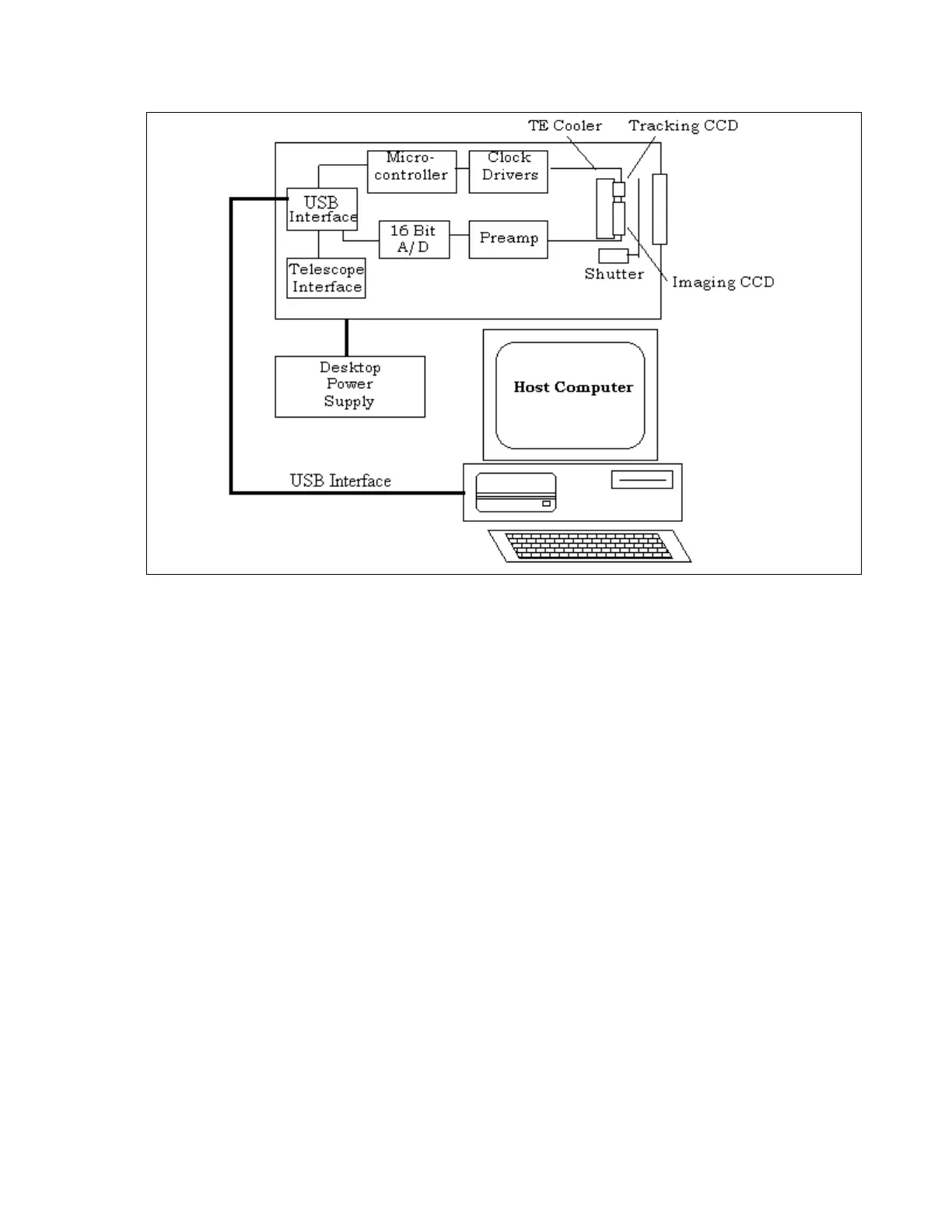 TE Cooler

Tracking CCD

Micro-controller

Clock Drivers

USB Interface

16 Bit A/D

Preamp

Telescope Interface

Shutter

Imaging CCD

Desktop Power Supply

Host Computer

USB Interface